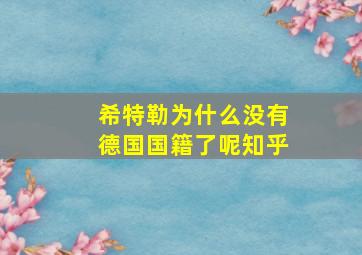 希特勒为什么没有德国国籍了呢知乎